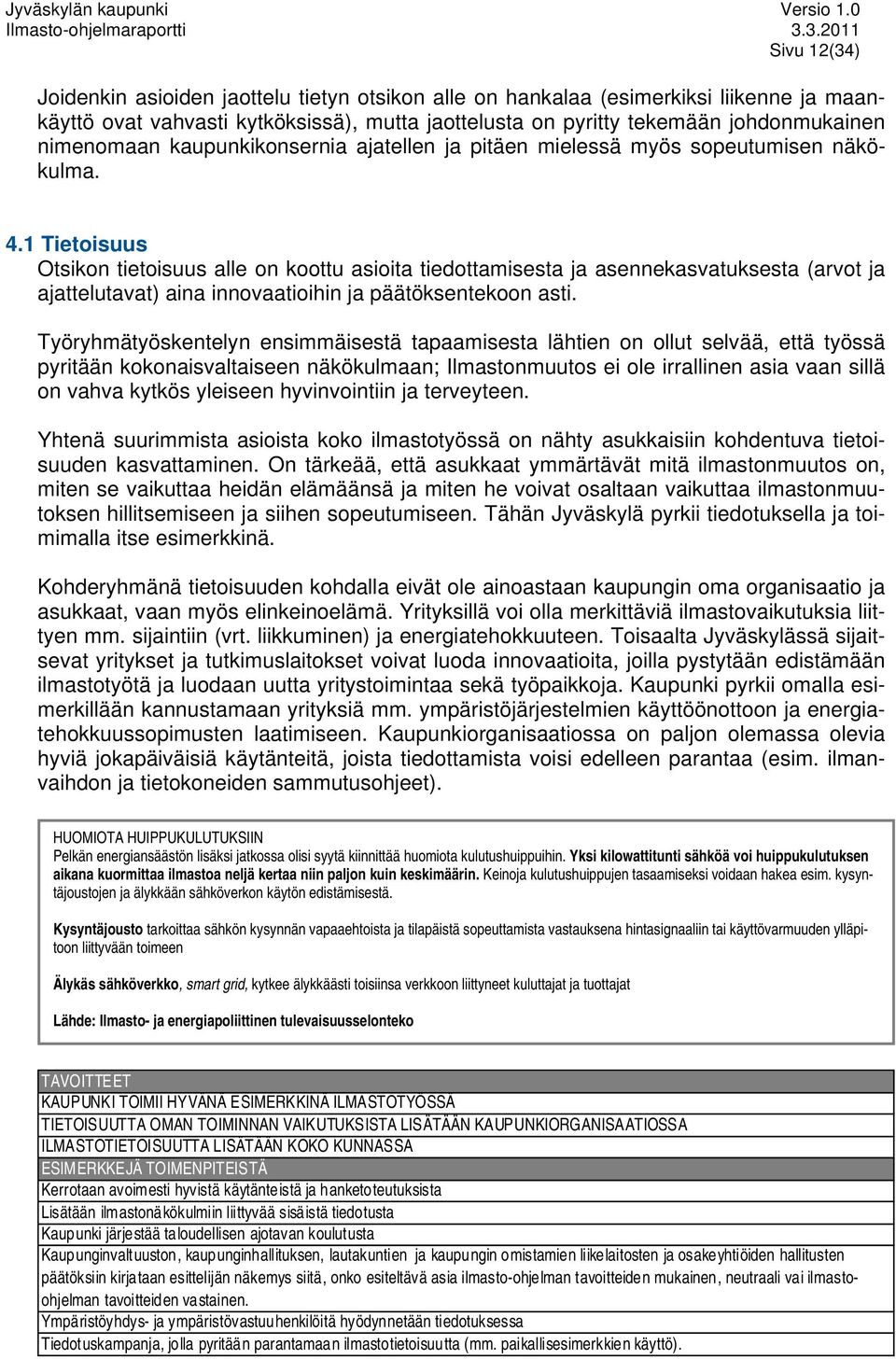 Jyväskylän kaupunki Versio 1.0
Ilmasto-ohjelmaraportti 3.3.2011
Sivu 12(34)

Joidenkin asioiden jaottelu tietyn otsikon alle on hankalaa (esimerkiksi liikenne ja maankäyttö ovat vahvasti kytköksissä), mutta jaottelusta on pyritty tekemään johdonmukainen nimenomaan kaupunkikonsernia ajatellen ja pitäen mielessä myös sopeutumisen näkökulma.

4.1 Tietoisuus
Otsikon tietoisuus alle on koottu asioita tiedottamisesta ja asennekasvatuksesta (arvot ja ajattelutavat) aina innovaatioihin ja päätöksentekoon asti.

Työryhmätyöskentelyn ensimmäisestä tapaamisesta lähtien on ollut selvää, että työssä pyritään kokonaisvaltaiseen näkökulmaan; Ilmastonmuutos ei ole irrallinen asia vaan sillä on vahva kytkös yleiseen hyvinvointiin ja terveyteen.

Yhtenä suurimmista asioista koko ilmastotyössä on nähty asukkaisiin kohdentuva tietoisuuden kasvattaminen. On tärkeää, että asukkaat ymmärtävät mitä ilmastonmuutos on, miten se vaikuttaa heidän elämäänsä ja miten he voivat osaltaan vaikuttaa ilmastonmuutoksen hillitsemiseen ja siihen sopeutumiseen. Tähän Jyväskylä pyrkii tiedotuksella ja toimimalla itse esimerkkinä.

Kohderyhmänä tietoisuuden kohdalla eivät ole ainoastaan kaupungin oma organisaatio ja asukkaat, vaan myös elinkeinoelämä. Yrityksillä voi olla merkittäviä ilmastovaikutuksia liittyen mm. sijaintiin (vrt. liikkuminen) ja energiatehokkuuteen. Toisaalta Jyväskylässä sijaitsevat yritykset ja tutkimuslaitokset voivat luoda innovaatioita, joilla pystytään edistämään ilmastotyötä ja luodaan uutta yritystoimintaa sekä työpaikkoja. Kaupunki pyrkii omalla esimerkillään kannustamaan yrityksiä mm. ympäristöjärjestelmien käyttöönottoon ja energiatehokkuussopimusten laatimiseen. Kaupunkiorganisaatiossa on paljon olemassa olevia hyviä jokapäiväisiä käytänteitä, joista tiedottamista voisi edelleen parantaa (esim. ilmanvaihdon ja tietokoneiden sammutusohjeet).

HUOMIOTA HUIPPUKULUTUKSIIN
Pelkän energiansäästön lisäksi jatkossa olisi syytä kiinnittää huomiota kulutushuippuihin. Yksi kilowattitunti sähköä voi huippukulutuksen aikana kuormittaa ilmastoa neljä kertaa niin paljon kuin keskimäärin. Keinoja kulutushuippujen tasaamiseksi voidaan hakea esim. kysyntäjoustojen ja älykkään sähköverkon käytön edistämisestä.

Kysyntäjousto tarkoittaa sähkön kysynnän vapaaehtoista ja tilapäistä sopeuttamista vastauksena hintasignaaliin tai käyttövarmuuden ylläpitoon liittyvään toimeen

Älykäs sähköverkko, smart grid, kytkee älykkäästi toisiinsa verkkoon liittyneet kuluttajat ja tuottajat

Lähde: Ilmasto- ja energiapoliittinen tulevaisuusselonteko

| TAVOITTEET |
|---|
| KAUPUNKI TOIMII HYVÄNÄ ESIMERKKINÄ ILMASTOTYÖSSÄ |
| TIETOISUUTTA OMAN TOIMINNAN VAIKUTUKSISTA LISÄTÄÄN KAUPUNKIORGANISAATIOSSA |
| ILMASTOTIETOISUUTTA LISÄTÄÄN KOKO KUNNASSA |
| ESIMERKKEJÄ TOIMENPITEISTÄ |
| Kerrotaan avoimesti hyvistä käytänteistä ja hanketoteutuksista |
| Lisätään ilmastonäkökulmiin liittyvää sisäistä tiedotusta |
| Kaupunki järjestää taloudellisen ajotavan koulutusta |
| Kaupunginvaltuuston, kaupunginhallituksen, lautakuntien ja kaupungin omistamien liikelaitosten ja osakeyhtiöiden hallitusten päätöksiin kirjataan esittelijän näkemys siitä, onko esiteltävä asia ilmasto-ohjelman tavoitteiden mukainen, neutraali vai ilmasto-ohjelman tavoitteiden vastainen. |
| Ympäristöyhdys- ja ympäristövastuuhenkilöitä hyödynnetään tiedotuksessa |
| Tiedotuskampanja, jolla pyritään parantamaan ilmastotietoisuutta (mm. paikallisesimerkkien käyttö). |